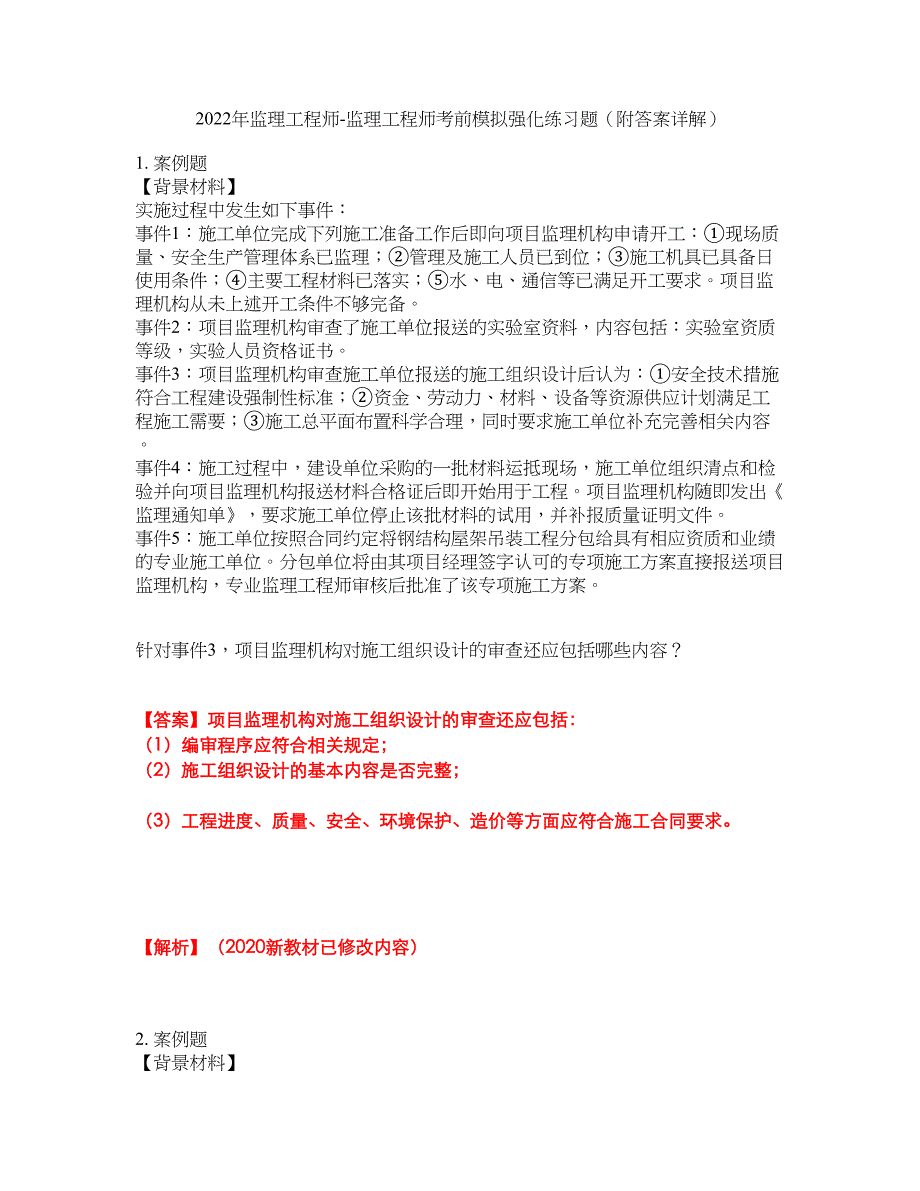 2022年监理工程师-监理工程师考前模拟强化练习题（附答案详解）

1. 案例题
【背景材料】
实施过程中发生如下事件：
事件1：施工单位完成下列施工准备工作后即向项目监理机构申请开工：①现场质量、安全生产管理体系已监理；②管理及施工人员已到位；③施工机具已具备日使用条件；④主要工程材料已落实；⑤水、电、通信等已满足开工要求。项目监理机构从未上述开工条件不够完备。
事件2：项目监理机构审查了施工单位报送的实验室资料，内容包括：实验室资质等级，实验人员资格证书。
事件3：项目监理机构审查施工单位报送的施工组织设计后认为：①安全技术措施符合工程建设强制性标准；②资金、劳动力、材料、设备等资源供应计划满足工程施工需要；③施工总平面布置科学合理，同时要求施工单位补充完善相关内容。
事件4：施工过程中，建设单位采购的一批材料运抵现场，施工单位组织清点和检验并向项目监理机构报送材料合格证后即开始用于工程。项目监理机构随即发出《监理通知单》，要求施工单位停止该批材料的试用，并补报质量证明文件。
事件5：施工单位按照合同约定将钢结构屋架吊装工程分包给具有相应资质和业绩的专业施工单位。分包单位将由其项目经理签字认可的专项施工方案直接报送项目监理机构，专业监理工程师审核后批准了该专项施工方案。

针对事件3，项目监理机构对施工组织设计的审查还应包括哪些内容？

【答案】项目监理机构对施工组织设计的审查还应包括：
（1）编审程序应符合相关规定；
（2）施工组织设计的基本内容是否完整；

（3）工程进度、质量、安全、环境保护、造价等方面应符合施工合同要求。

【解析】（2020新教材已修改内容）

2. 案例题
【背景材料】